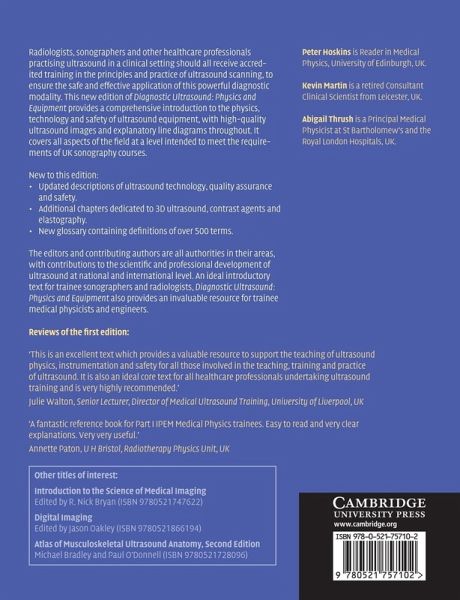 Radiologists, sonographers and other healthcare professionals practising ultrasound in a clinical setting should all receive accredited training in the principles and practice of ultrasound scanning, to ensure the safe and effective application of this powerful diagnostic modality. This new edition of Diagnostic Ultrasound: Physics and Equipment provides a comprehensive introduction to the physics, technology and safety of ultrasound equipment, with high-quality ultrasound images and explanatory line diagrams throughout. It covers all aspects of the field at a level intended to meet the requirements of UK sonography courses.

New to this edition:
• Updated descriptions of ultrasound technology, quality assurance and safety.
• Additional chapters dedicated to 3D ultrasound, contrast agents and elastography.
• New glossary containing definitions of over 500 terms.

The editors and contributing authors are all authorities in their areas, with contributions to the scientific and professional development of ultrasound at national and international level. An ideal introductory text for trainee sonographers and radiologists, Diagnostic Ultrasound: Physics and Equipment also provides an invaluable resource for trainee medical physicists and engineers.

Peter Hoskins is Reader in Medical Physics, University of Edinburgh, UK.

Kevin Martin is a retired Consultant Clinical Scientist from Leicester, UK.

Abigail Thrush is a Principal Medical Physicist at St Bartholomew's and the Royal London Hospitals, UK.

Reviews of the first edition:

'This is an excellent text which provides a valuable resource to support the teaching of ultrasound physics, instrumentation and safety for all those involved in the teaching, training and practice of ultrasound. It is also an ideal core text for all healthcare professionals undertaking ultrasound training and is very highly recommended.'
Julie Walton, Senior Lecturer, Director of Medical Ultrasound Training, University of Liverpool, UK

'A fantastic reference book for Part I IPEM Medical Physics trainees. Easy to read and very clear explanations. Very very useful.'
Annette Paton, U H Bristol, Radiotherapy Physics Unit, UK

Other titles of interest:
Introduction to the Science of Medical Imaging
Edited by R. Nick Bryan (ISBN 9780521747622)
Digital Imaging
Edited by Jason Oakley (ISBN 9780521866194)
Atlas of Musculoskeletal Ultrasound Anatomy, Second Edition
Michael Bradley and Paul O'Donnell (ISBN 9780521728096)

CAMBRIDGE
UNIVERSITY PRESS
www.cambridge.org

ISBN 978-0-521-75710-2
9 780521 757102 >